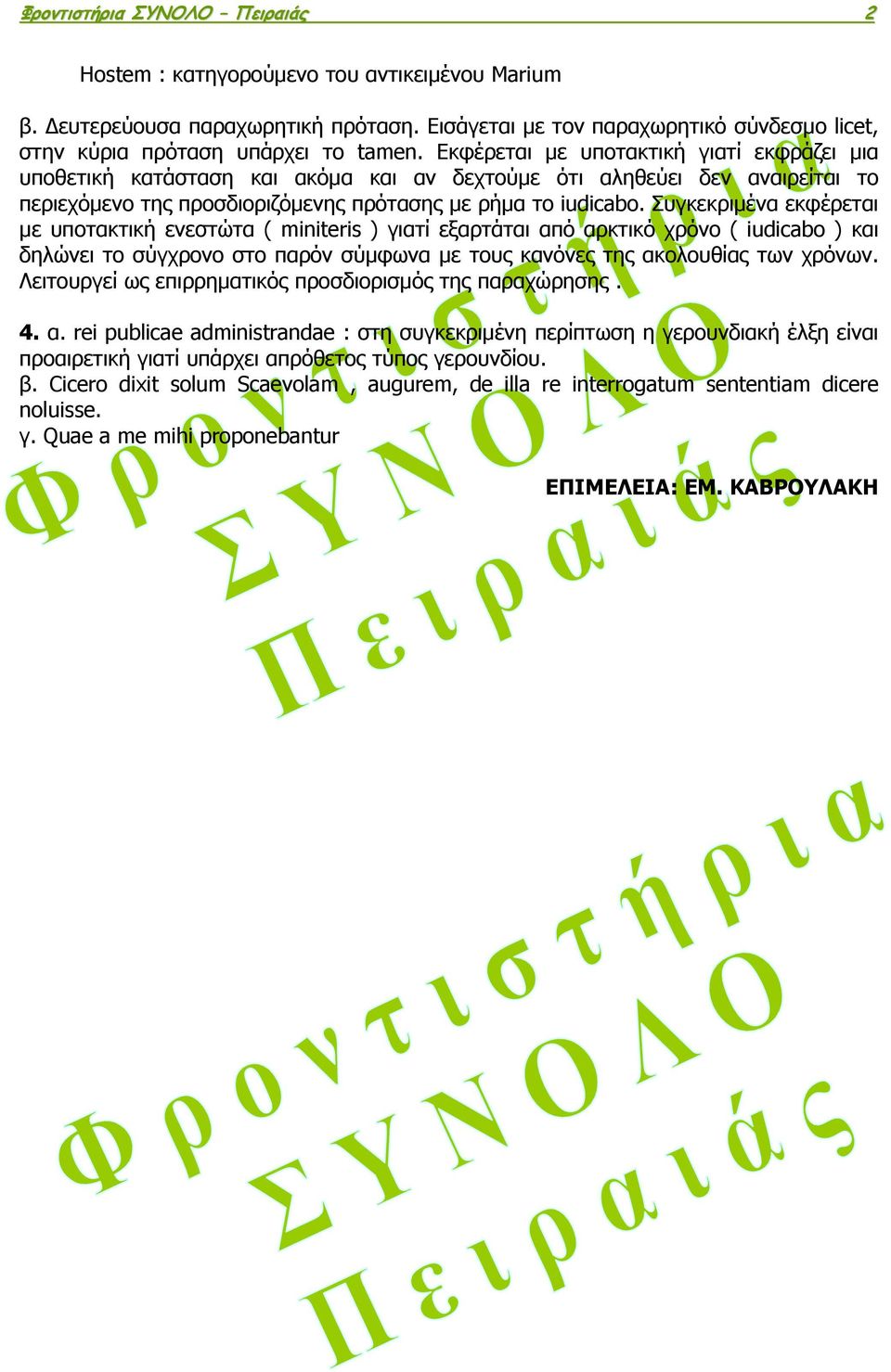 Φροντιστήρια ΣΥΝΟΛΟ – Πειραιάς 2

Hostem : κατηγορούμενο του αντικειμένου Marium

β. Δευτερεύουσα παραχωρητική πρόταση. Εισάγεται με τον παραχωρητικό σύνδεσμο licet, στην κύρια πρόταση υπάρχει το tamen. Εκφέρεται με υποτακτική γιατί εκφράζει μια υποθετική κατάσταση και ακόμα και αν δεχτούμε ότι αληθεύει δεν αναιρείται το περιεχόμενο της προσδιοριζόμενης πρότασης με ρήμα το iudicabo. Συγκεκριμένα εκφέρεται με υποτακτική ενεστώτα ( miniteris ) γιατί εξαρτάται από αρκτικό χρόνο ( iudicabo ) και δηλώνει το σύγχρονο στο παρόν σύμφωνα με τους κανόνες της ακολουθίας των χρόνων. Λειτουργεί ως επιρρηματικός προσδιορισμός της παραχώρησης .

4. α. rei publicae administrandae : στη συγκεκριμένη περίπτωση η γερουνδιακή έλξη είναι προαιρετική γιατί υπάρχει απρόθετος τύπος γερουνδίου.
β. Cicero dixit solum Scaevolam , augurem, de illa re interrogatum sententiam dicere noluisse.
γ. Quae a me mihi proponebantur

ΕΠΙΜΕΛΕΙΑ: ΕΜ. ΚΑΒΡΟΥΛΑΚΗ

Φροντιστήρια ΣΥΝΟΛΟ Πειραιάς

Φροντιστήρια ΣΥΝΟΛΟ Πειραιάς